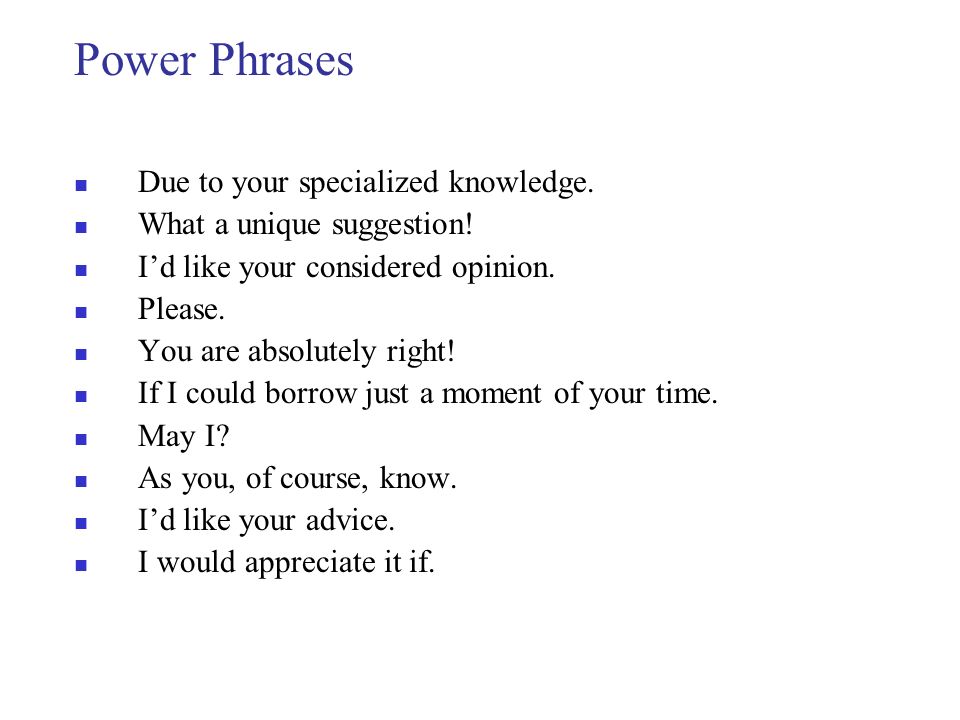 Power Phrases

- Due to your specialized knowledge.
- What a unique suggestion!
- I’d like your considered opinion.
- Please.
- You are absolutely right!
- If I could borrow just a moment of your time.
- May I?
- As you, of course, know.
- I’d like your advice.
- I would appreciate it if.